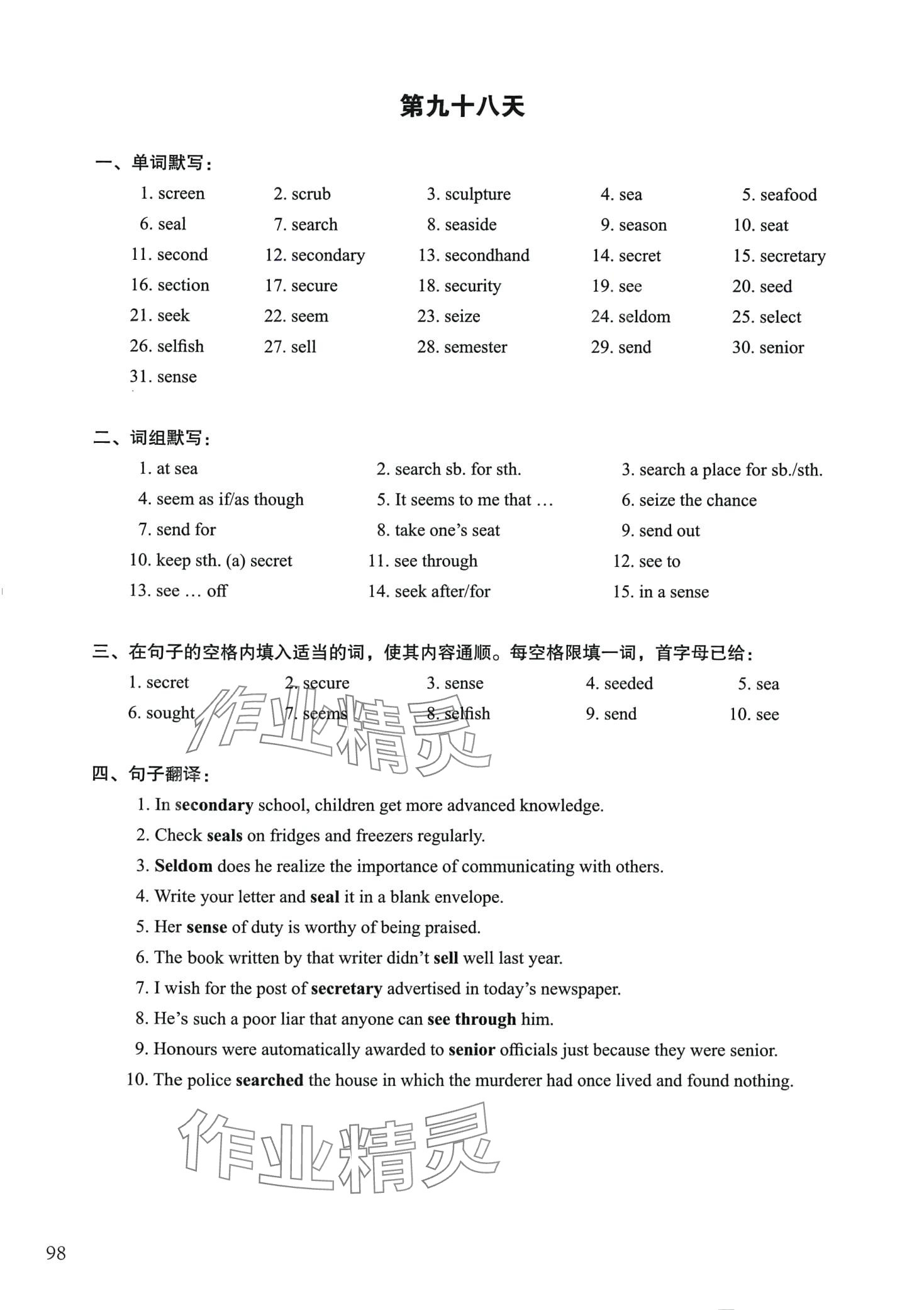 第九十八天

一、单词默写：

1. screen 2. scrub 3. sculpture 4. sea 5. seafood
6. seal 7. search 8. seaside 9. season 10. seat
11. second 12. secondary 13. secondhand 14. secret 15. secretary
16. section 17. secure 18. security 19. see 20. seed
21. seek 22. seem 23. seize 24. seldom 25. select
26. selfish 27. sell 28. semester 29. send 30. senior
31. sense

二、词组默写：

1. at sea 2. search sb. for sth. 3. search a place for sb./sth.
4. seem as if/as though 5. It seems to me that … 6. seize the chance
7. send for 8. take one's seat 9. send out
10. keep sth. (a) secret 11. see through 12. see to
13. see … off 14. seek after/for 15. in a sense

三、在句子的空格内填入适当的词，使其内容通顺。每空格限填一词，首字母已给：

1. secret 2. secure 3. sense 4. seeded 5. sea
6. sought 7. seems 8. selfish 9. send 10. see

作业精灵

四、句子翻译：

1. In secondary school, children get more advanced knowledge.
2. Check seals on fridges and freezers regularly.
3. Seldom does he realize the importance of communicating with others.
4. Write your letter and seal it in a blank envelope.
5. Her sense of duty is worthy of being praised.
6. The book written by that writer didn't sell well last year.
7. I wish for the post of secretary advertised in today's newspaper.
8. He's such a poor liar that anyone can see through him.
9. Honours were automatically awarded to senior officials just because they were senior.
10. The police searched the house in which the murderer had once lived and found nothing.

作业精灵

98